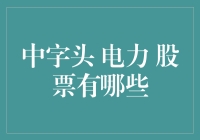 中字头 电力 股票有哪些